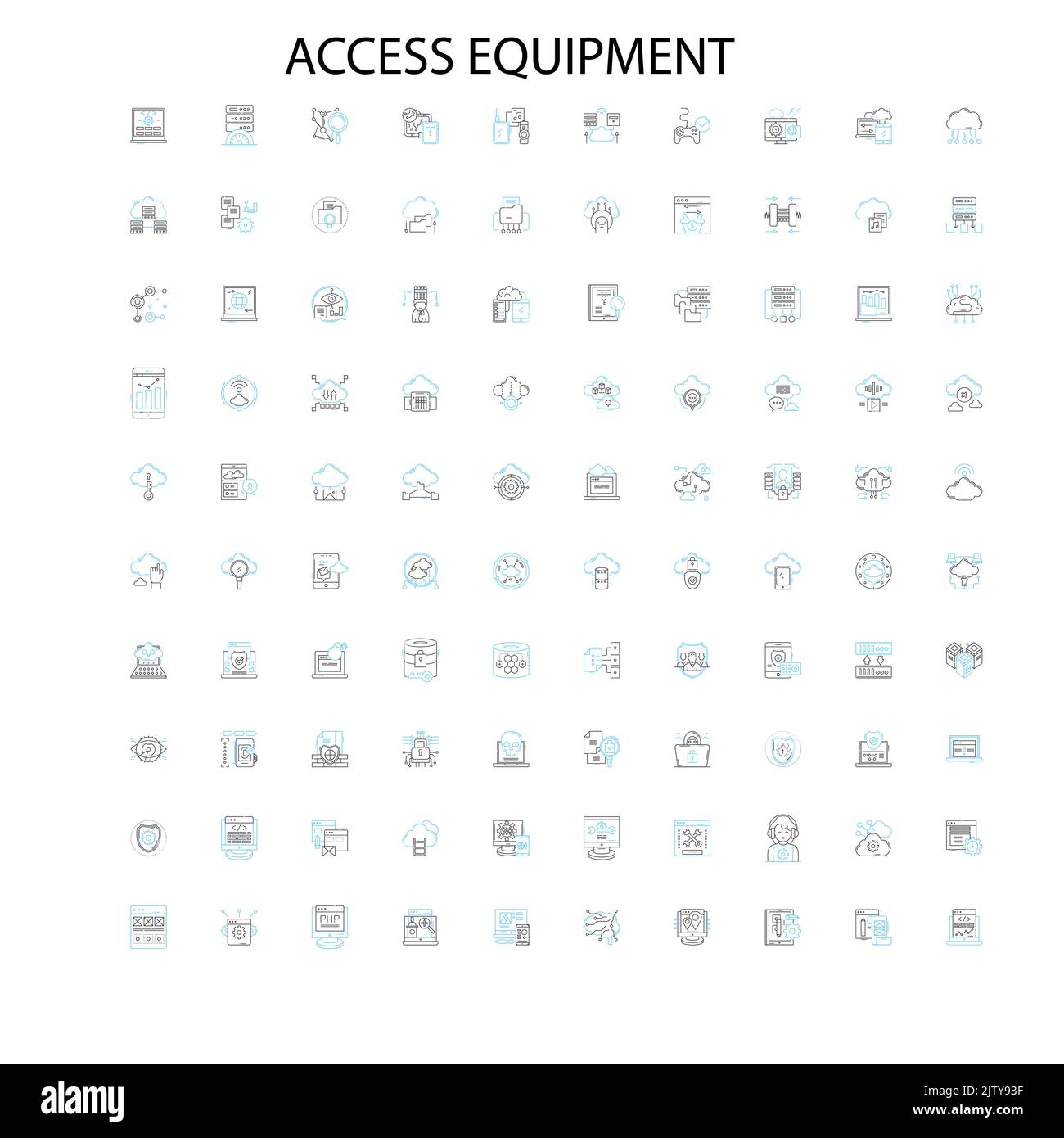 ACCESS EQUIPMENT

PHP

alamy

Image ID: 2JTY93F
www.alamy.com